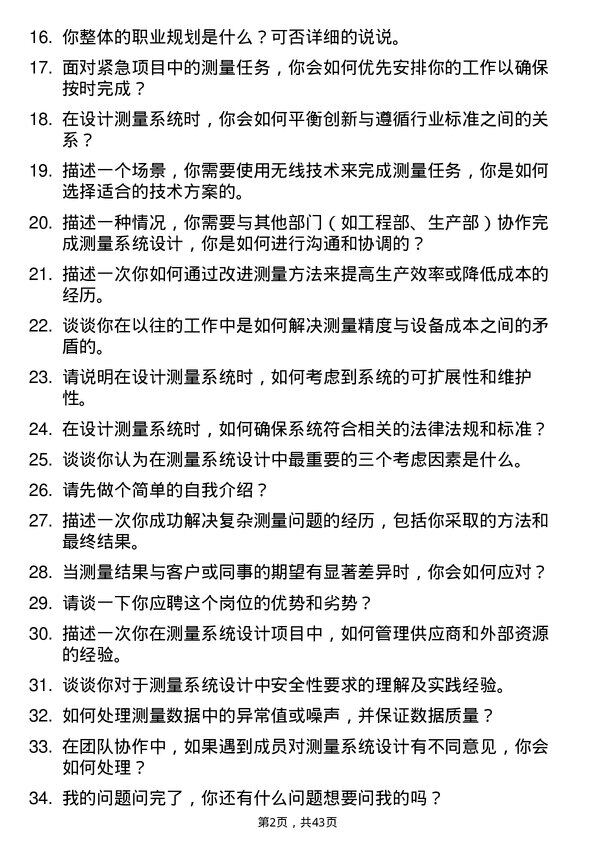 16. 你整体的职业规划是什么？可否详细的说说。

17. 面对紧急项目中的测量任务，你会如何优先安排你的工作以确保按时完成？

18. 在设计测量系统时，你会如何平衡创新与遵循行业标准之间的关系？

19. 描述一个场景，你需要使用无线技术来完成测量任务，你是如何选择适合的技术方案的。

20. 描述一种情况，你需要与其他部门（如工程部、生产部）协作完成测量系统设计，你是如何进行沟通和协调的？

21. 描述一次你如何通过改进测量方法来提高生产效率或降低成本的经历。

22. 谈谈你在以往的工作中是如何解决测量精度与设备成本之间的矛盾的。

23. 请说明在设计测量系统时，如何考虑到系统的可扩展性和维护性。

24. 在设计测量系统时，如何确保系统符合相关的法律法规和标准？

25. 谈谈你认为在测量系统设计中最重要的三个考虑因素是什么。

26. 请先做个简单的自我介绍？

27. 描述一次你成功解决复杂测量问题的经历，包括你采取的方法和最终结果。

28. 当测量结果与客户或同事的期望有显著差异时，你会如何应对？

29. 请谈一下你应聘这个岗位的优势和劣势？

30. 描述一次你在测量系统设计项目中，如何管理供应商和外部资源的经验。

31. 谈谈你对于测量系统设计中安全性要求的理解及实践经验。

32. 如何处理测量数据中的异常值或噪声，并保证数据质量？

33. 在团队协作中，如果遇到成员对测量系统设计有不同意见，你会如何处理？

34. 我的问题问完了，你还有什么问题想要问我的吗？

第2页，共43页